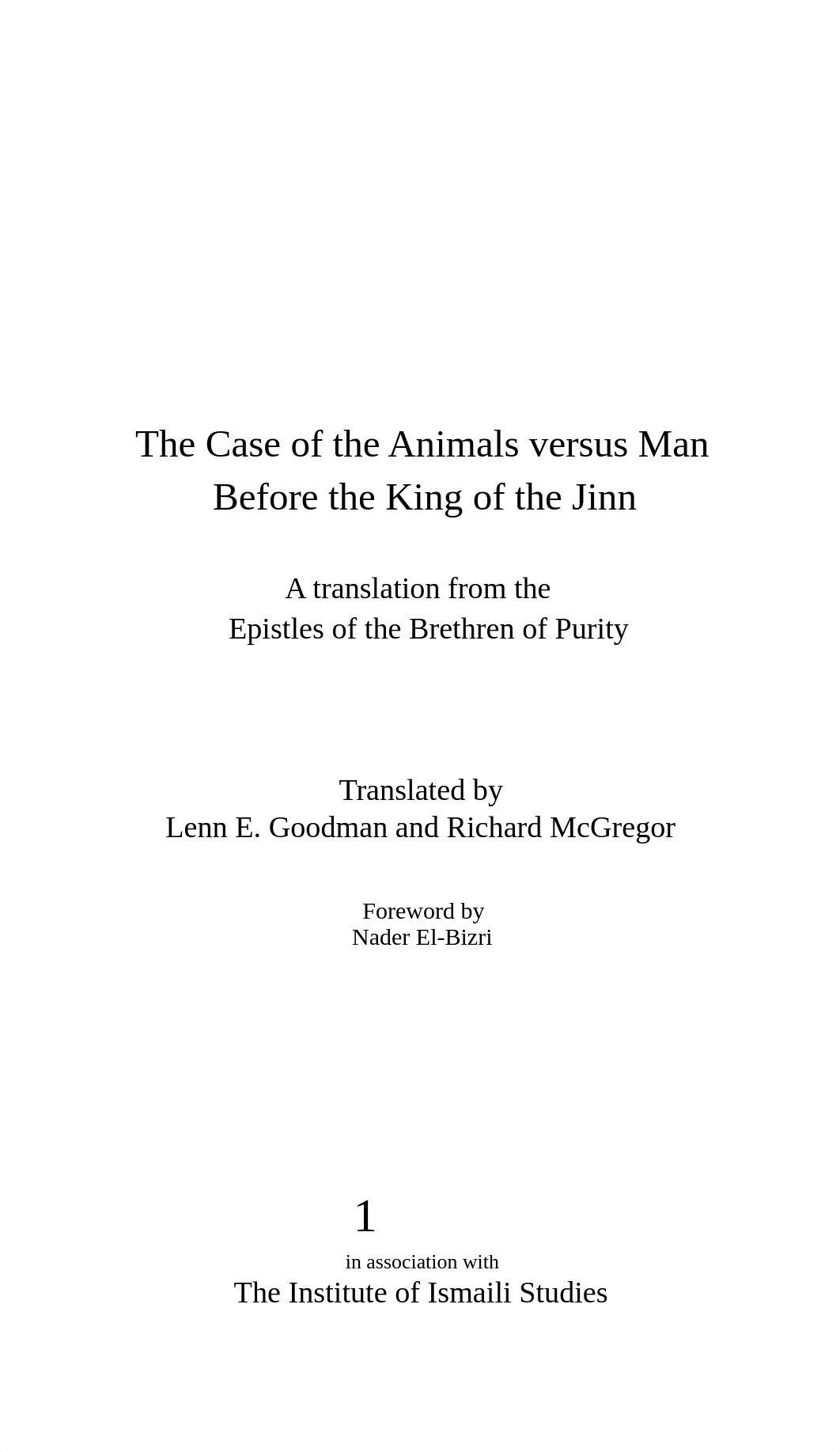 The Case of the Animals versus Man
Before the King of the Jinn

A translation from the
Epistles of the Brethren of Purity

Translated by
Lenn E. Goodman and Richard McGregor

Foreword by
Nader El-Bizri

1

in association with
The Institute of Ismaili Studies